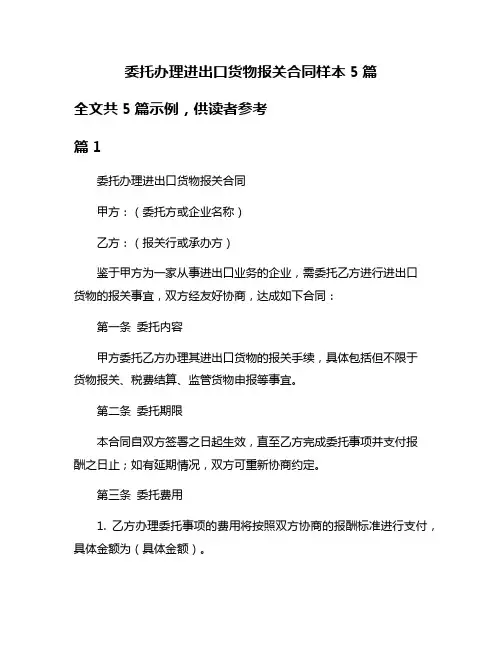 委托办理进出口货物报关合同样本 5 篇

全文共 5 篇示例，供读者参考

篇 1

委托办理进出口货物报关合同

甲方：（委托方或企业名称）

乙方：（报关行或承办方）

鉴于甲方为一家从事进出口业务的企业，需委托乙方进行进出口货物的报关事宜，双方经友好协商，达成如下合同：

第一条 委托内容

甲方委托乙方办理其进出口货物的报关手续，具体包括但不限于货物报关、税费结算、监管货物申报等事宜。

第二条 委托期限

本合同自双方签署之日起生效，直至乙方完成委托事项并支付报酬之日止；如有延期情况，双方可重新协商约定。

第三条 委托费用

1. 乙方办理委托事项的费用将按照双方协商的报酬标准进行支付，具体金额为（具体金额）。